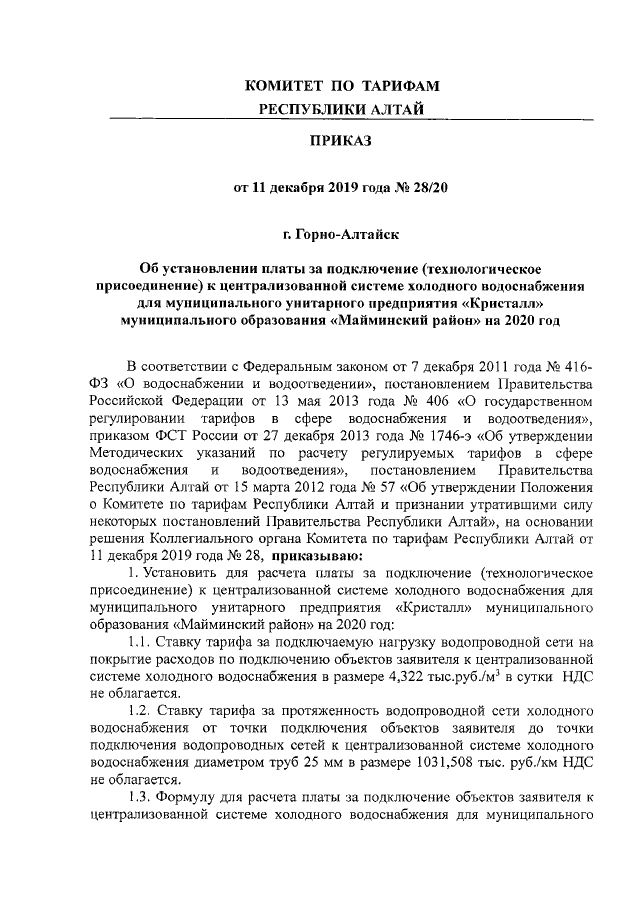 КОМИТЕТ ПО ТАРИФАМ
РЕСПУБЛИКИ АЛТАЙ

ПРИКАЗ

от 11 декабря 2019 года № 28/20

г. Горно-Алтайск

Об установлении платы за подключение (технологическое присоединение) к централизованной системе холодного водоснабжения для муниципального унитарного предприятия «Кристалл» муниципального образования «Майминский район» на 2020 год

В соответствии с Федеральным законом от 7 декабря 2011 года № 416-ФЗ «О водоснабжении и водоотведении», постановлением Правительства Российской Федерации от 13 мая 2013 года № 406 «О государственном регулировании тарифов в сфере водоснабжения и водоотведения», приказом ФСТ России от 27 декабря 2013 года № 1746-э «Об утверждении Методических указаний по расчету регулируемых тарифов в сфере водоснабжения и водоотведения», постановлением Правительства Республики Алтай от 15 марта 2012 года № 57 «Об утверждении Положения о Комитете по тарифам Республики Алтай и признании утратившими силу некоторых постановлений Правительства Республики Алтай», на основании решения Коллегиального органа Комитета по тарифам Республики Алтай от 11 декабря 2019 года № 28, приказываю:

1. Установить для расчета платы за подключение (технологическое присоединение) к централизованной системе холодного водоснабжения для муниципального унитарного предприятия «Кристалл» муниципального образования «Майминский район» на 2020 год:

1.1. Ставку тарифа за подключаемую нагрузку водопроводной сети на покрытие расходов по подключению объектов заявителя к централизованной системе холодного водоснабжения в размере 4,322 тыс.руб./м$^3$ в сутки НДС не облагается.

1.2. Ставку тарифа за протяженность водопроводной сети холодного водоснабжения от точки подключения объектов заявителя до точки подключения водопроводных сетей к централизованной системе холодного водоснабжения диаметром труб 25 мм в размере 1031,508 тыс. руб./км НДС не облагается.

1.3. Формулу для расчета платы за подключение объектов заявителя к централизованной системе холодного водоснабжения для муниципального